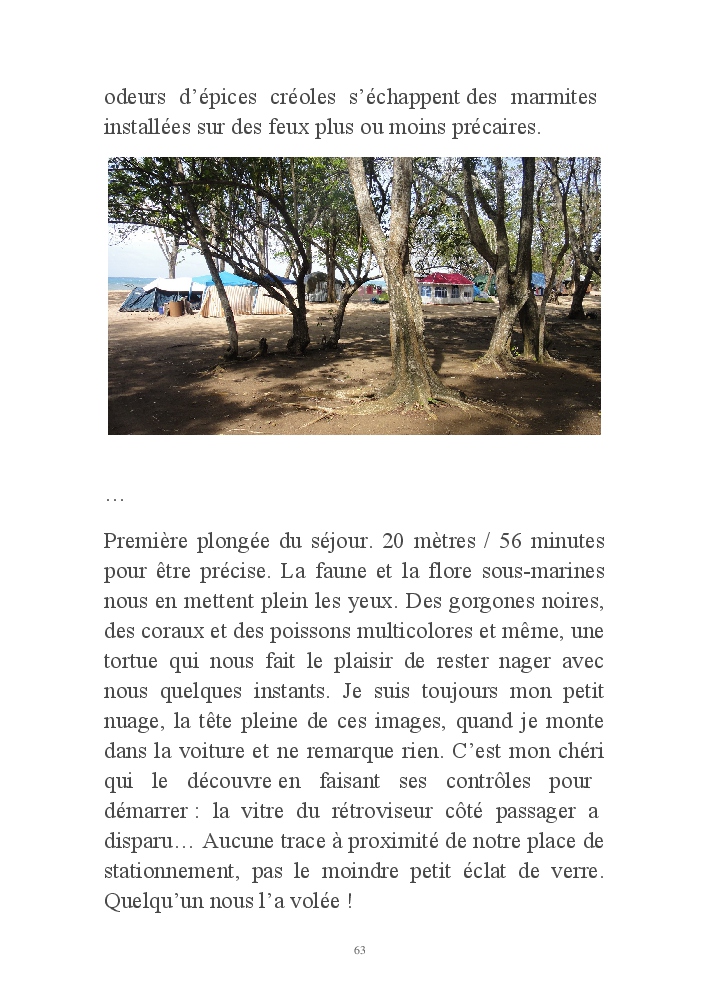 odeurs d'épices créoles s'échappent des marmites installées sur des feux plus ou moins précaires.

…

Première plongée du séjour. 20 mètres / 56 minutes pour être précise. La faune et la flore sous-marines nous en mettent plein les yeux. Des gorgones noires, des coraux et des poissons multicolores et même, une tortue qui nous fait le plaisir de rester nager avec nous quelques instants. Je suis toujours mon petit nuage, la tête pleine de ces images, quand je monte dans la voiture et ne remarque rien. C'est mon chéri qui le découvre en faisant ses contrôles pour démarrer : la vitre du rétroviseur côté passager a disparu… Aucune trace à proximité de notre place de stationnement, pas le moindre petit éclat de verre. Quelqu'un nous l'a volée !

63